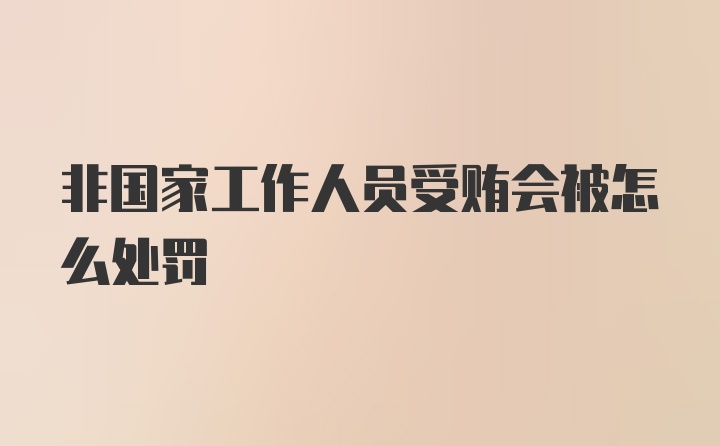 非国家工作人员受贿会被怎么处罚